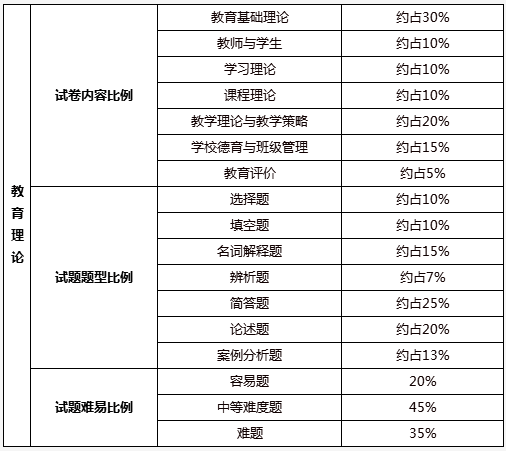 | 教育理论 | 试卷内容比例 | 教育基础理论 | 约占30% |
|---|---|---|---|
| | | 教师与学生 | 约占10% |
| | | 学习理论 | 约占10% |
| | | 课程理论 | 约占10% |
| | | 教学理论与教学策略 | 约占20% |
| | | 学校德育与班级管理 | 约占15% |
| | | 教育评价 | 约占5% |
| | 试题题型比例 | 选择题 | 约占10% |
| | | 填空题 | 约占10% |
| | | 名词解释题 | 约占15% |
| | | 辨析题 | 约占7% |
| | | 简答题 | 约占25% |
| | | 论述题 | 约占20% |
| | | 案例分析题 | 约占13% |
| | 试题难易比例 | 容易题 | 20% |
| | | 中等难度题 | 45% |
| | | 难题 | 35% |